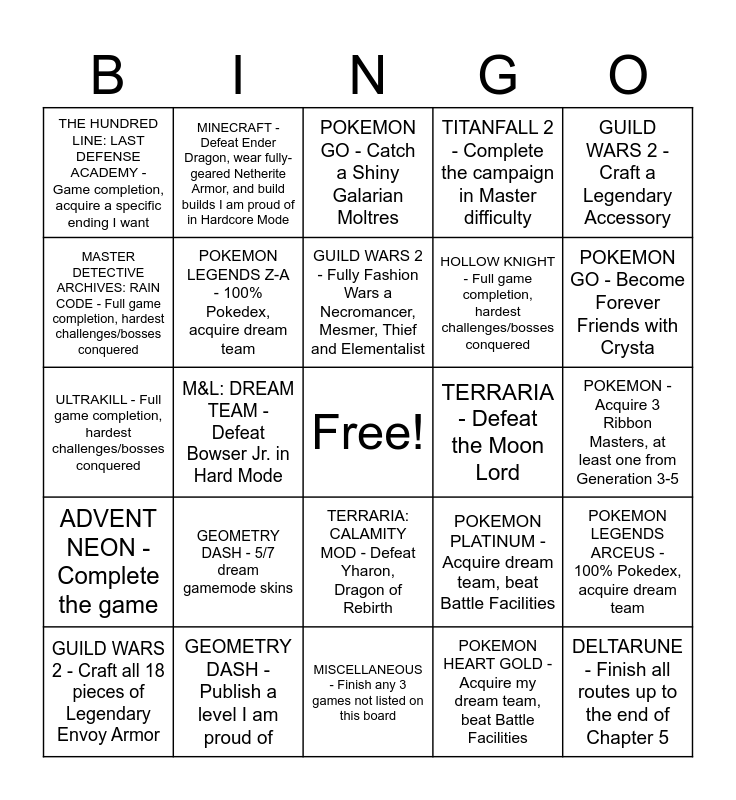 | B | I | N | G | O |
|---|---|---|---|---|
| THE HUNDRED LINE: LAST DEFENSE ACADEMY - Game completion, acquire a specific ending I want | MINECRAFT - Defeat Ender Dragon, wear fully-geared Netherite Armor, and build builds I am proud of in Hardcore Mode | POKEMON GO - Catch a Shiny Galarian Moltres | TITANFALL 2 - Complete the campaign in Master difficulty | GUILD WARS 2 - Craft a Legendary Accessory |
| MASTER DETECTIVE ARCHIVES: RAIN CODE - Full game completion, hardest challenges/bosses conquered | POKEMON LEGENDS Z-A - 100% Pokedex, acquire dream team | GUILD WARS 2 - Fully Fashion Wars a Necromancer, Mesmer, Thief and Elementalist | HOLLOW KNIGHT - Full game completion, hardest challenges/bosses conquered | POKEMON GO - Become Forever Friends with Crysta |
| ULTRAKILL - Full game completion, hardest challenges/bosses conquered | M&L: DREAM TEAM - Defeat Bowser Jr. in Hard Mode | Free! | TERRARIA - Defeat the Moon Lord | POKEMON - Acquire 3 Ribbon Masters, at least one from Generation 3-5 |
| ADVENT NEON - Complete the game | GEOMETRY DASH - 5/7 dream gamemode skins | TERRARIA: CALAMITY MOD - Defeat Yharon, Dragon of Rebirth | POKEMON PLATINUM - Acquire dream team, beat Battle Facilities | POKEMON LEGENDS ARCEUS - 100% Pokedex, acquire dream team |
| GUILD WARS 2 - Craft all 18 pieces of Legendary Envoy Armor | GEOMETRY DASH - Publish a level I am proud of | MISCELLANEOUS - Finish any 3 games not listed on this board | POKEMON HEART GOLD - Acquire my dream team, beat Battle Facilities | DELTARUNE - Finish all routes up to the end of Chapter 5 |